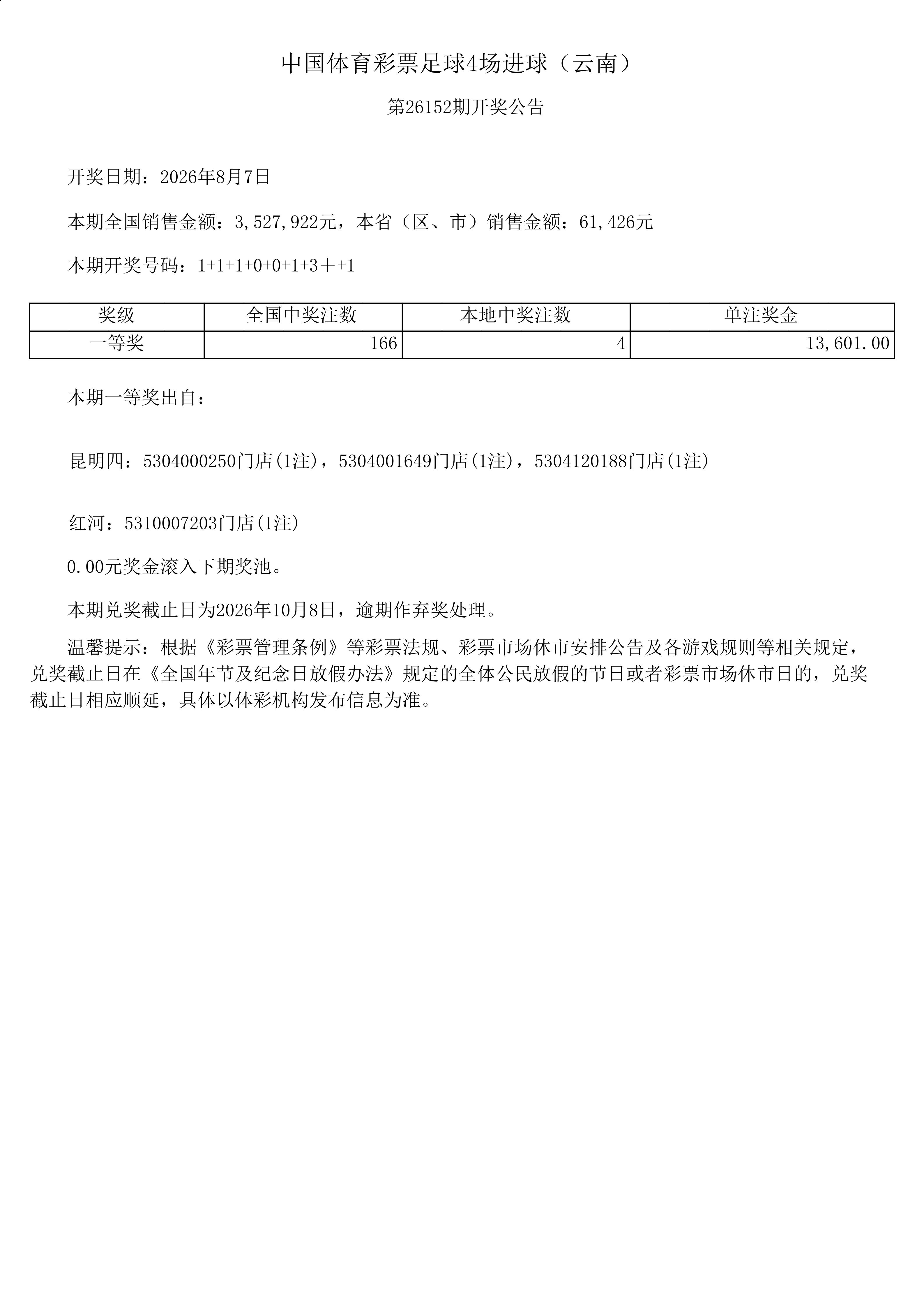 中国体育彩票足球4场进球（云南）

第26152期开奖公告

开奖日期：2026年8月7日

本期全国销售金额：3,527,922元，本省（区、市）销售金额：61,426元

本期开奖号码：1+1+1+0+0+1+3＋+1

| 奖级 | 全国中奖注数 | 本地中奖注数 | 单注奖金 |
|---|---|---|---|
| 一等奖 | 166 | 4 | 13,601.00 |

本期一等奖出自：

昆明四：5304000250门店(1注)，5304001649门店(1注)，5304120188门店(1注)

红河：5310007203门店(1注)

0.00元奖金滚入下期奖池。

本期兑奖截止日为2026年10月8日，逾期作弃奖处理。

温馨提示：根据《彩票管理条例》等彩票法规、彩票市场休市安排公告及各游戏规则等相关规定，兑奖截止日在《全国年节及纪念日放假办法》规定的全体公民放假的节日或者彩票市场休市日的，兑奖截止日相应顺延，具体以体彩机构发布信息为准。